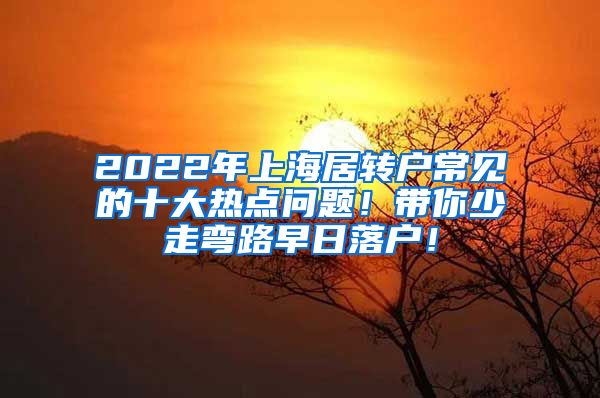 2022年上海居转户常见的十大热点问题！带你少走弯路早日落户！